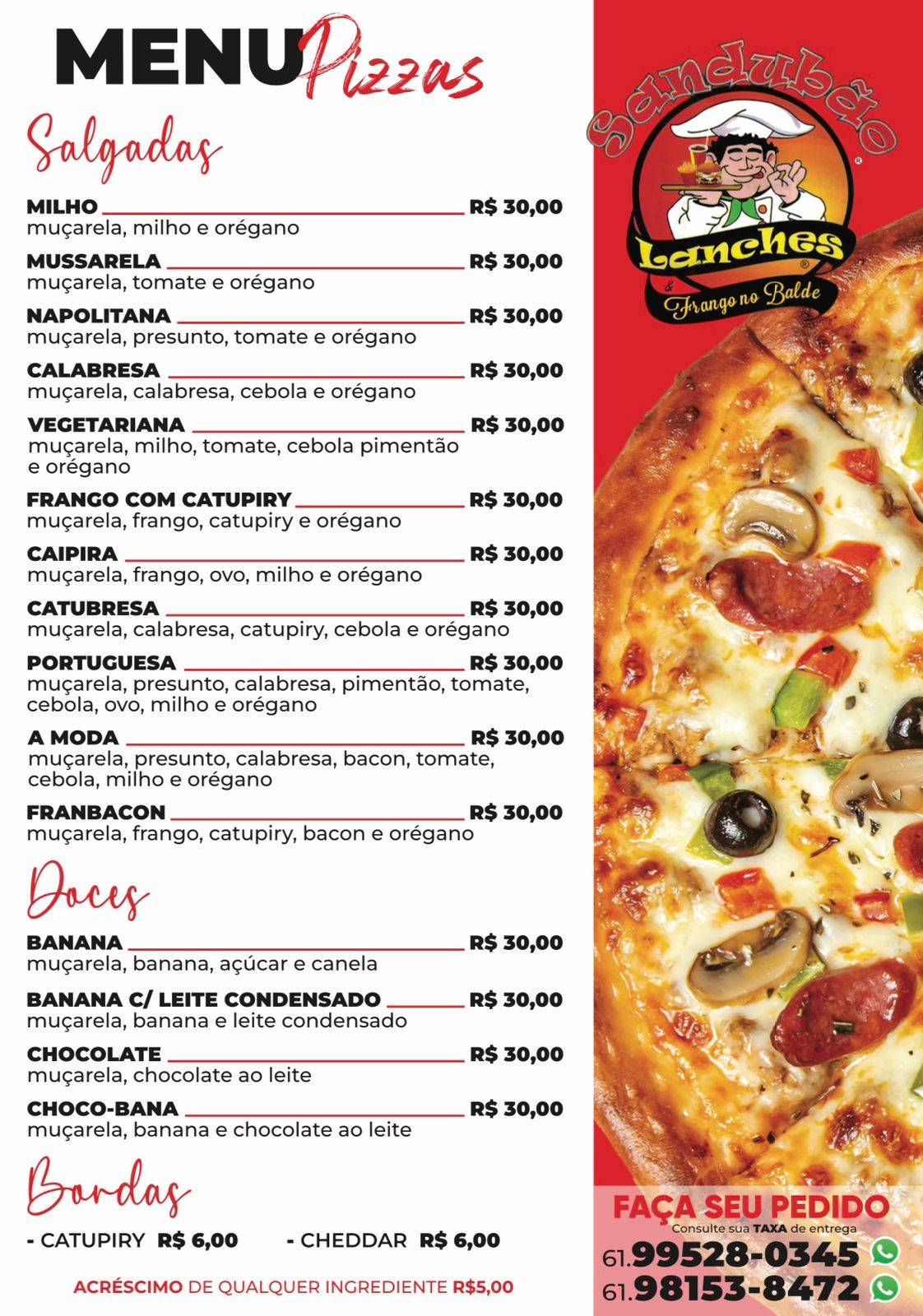 MENU Pizzas

Salgadas

MILHO R$ 30,00
muçarela, milho e orégano

MUSSARELA R$ 30,00
muçarela, tomate e orégano

NAPOLITANA R$ 30,00
muçarela, presunto, tomate e orégano

CALABRESA R$ 30,00
muçarela, calabresa, cebola e orégano

VEGETARIANA R$ 30,00
muçarela, milho, tomate, cebola pimentão e orégano

FRANGO COM CATUPIRY R$ 30,00
muçarela, frango, catupiry e orégano

CAIPIRA R$ 30,00
muçarela, frango, ovo, milho e orégano

CATUBRESA R$ 30,00
muçarela, calabresa, catupiry, cebola e orégano

PORTUGUESA R$ 30,00
muçarela, presunto, calabresa, pimentão, tomate, cebola, ovo, milho e orégano

A MODA R$ 30,00
muçarela, presunto, calabresa, bacon, tomate, cebola, milho e orégano

FRANBACON R$ 30,00
muçarela, frango, catupiry, bacon e orégano

Doces

BANANA R$ 30,00
muçarela, banana, açúcar e canela

BANANA C/ LEITE CONDENSADO R$ 30,00
muçarela, banana e leite condensado

CHOCOLATE R$ 30,00
muçarela, chocolate ao leite

CHOCO-BANA R$ 30,00
muçarela, banana e chocolate ao leite

Bordas

- CATUPIRY R$ 6,00 - CHEDDAR R$ 6,00

ACRÉSCIMO DE QUALQUER INGREDIENTE R$5,00

Sandubão
Lanches
& Frango no Balde

FAÇA SEU PEDIDO
Consulte sua TAXA de entrega
61.99528-0345
61.98153-8472